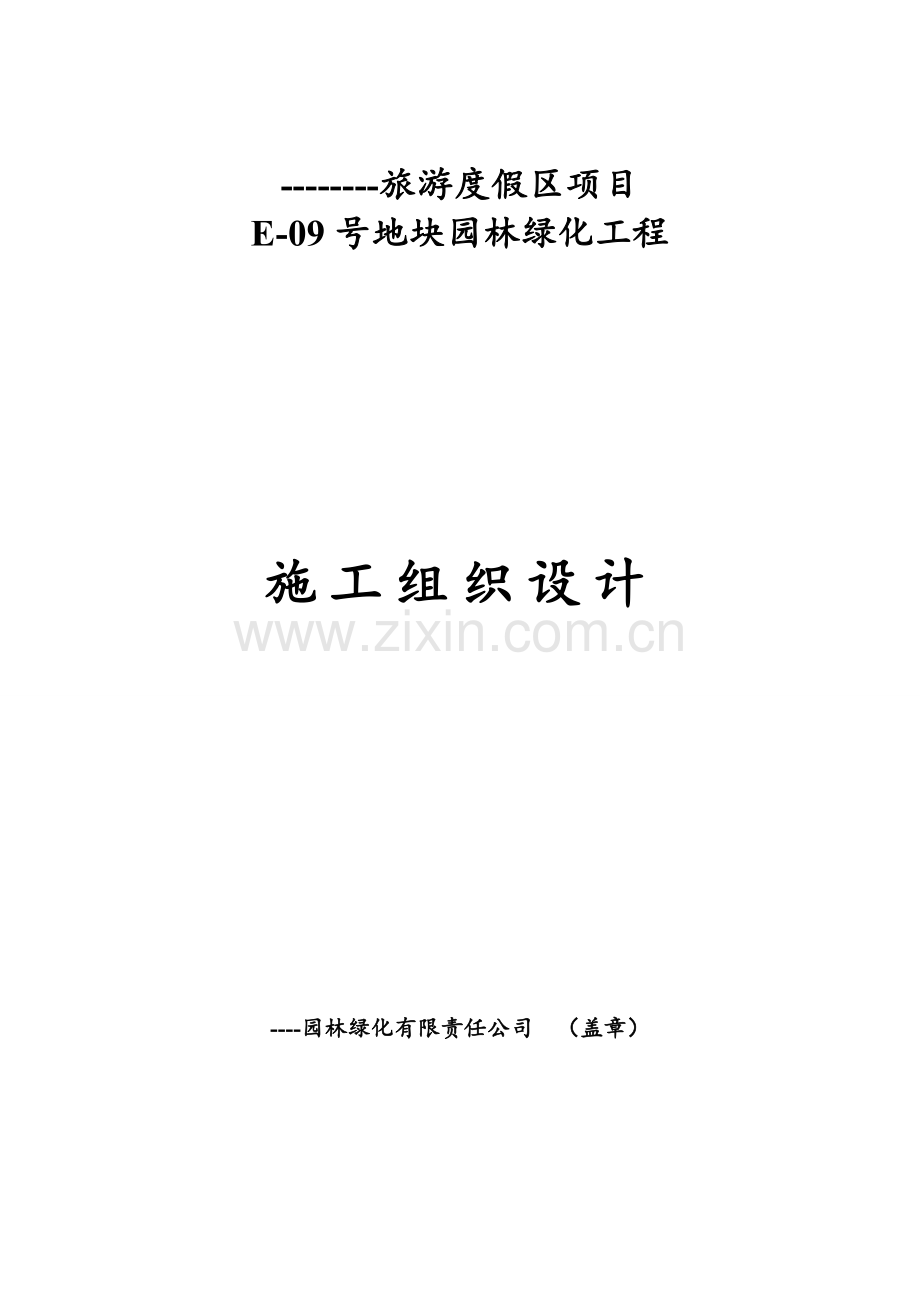 --------旅游度假区项目
E-09 号地块园林绿化工程

施工组织设计

www.zixin.com.cn

----园林绿化有限责任公司　（盖章）